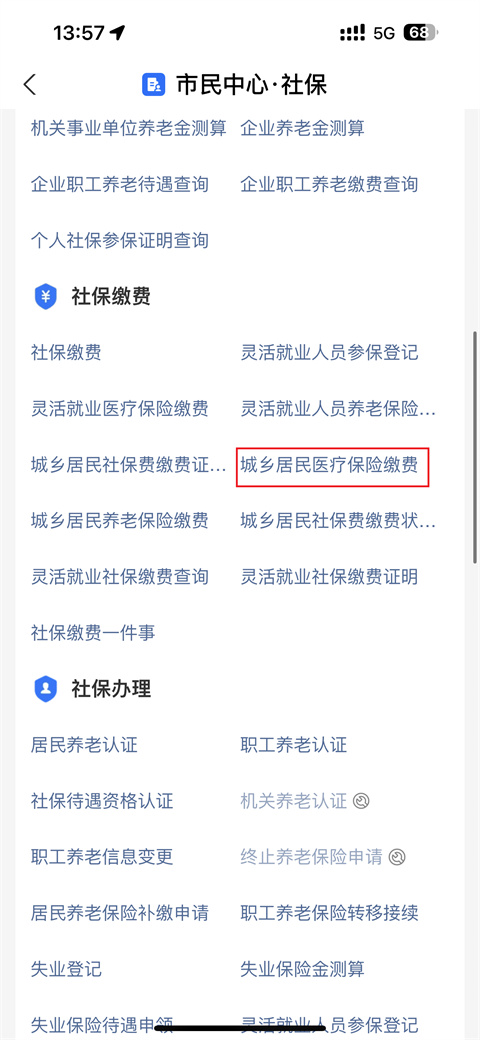 13:57 5G 68

市民中心·社保

机关事业单位养老金测算 企业养老金测算

企业职工养老待遇查询 企业职工养老缴费查询

个人社保参保证明查询

社保缴费

社保缴费 灵活就业人员参保登记

灵活就业医疗保险缴费 灵活就业人员养老保险...

城乡居民社保费缴费证... 城乡居民医疗保险缴费

城乡居民养老保险缴费 城乡居民社保费缴费状...

灵活就业社保缴费查询 灵活就业社保缴费证明

社保缴费一件事

社保办理

居民养老认证 职工养老认证

社保待遇资格认证 机关养老认证

职工养老信息变更 终止养老保险申请

居民养老保险补缴申请 职工养老保险转移接续

失业登记 失业保险金测算

失业保险待遇申领 灵活就业人员参保登记